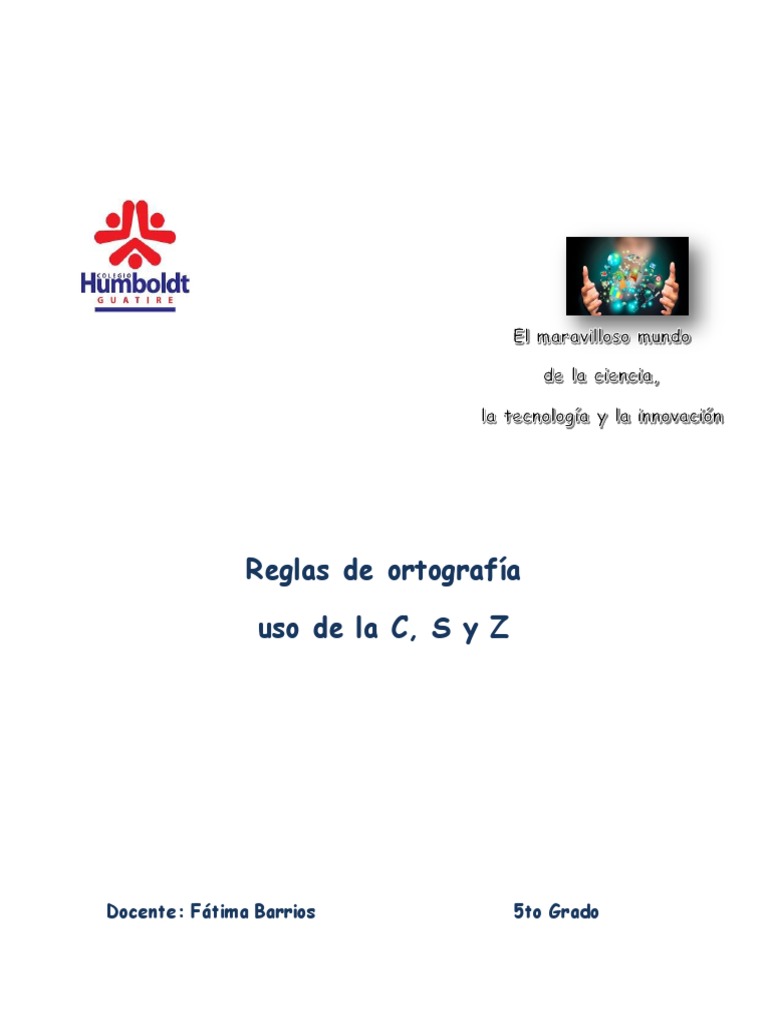 COLEGIO
Humboldt
GUATIRE

El maravilloso mundo
de la ciencia,
la tecnología y la innovación

Reglas de ortografía
uso de la C, S y Z

Docente: Fátima Barrios

5to Grado